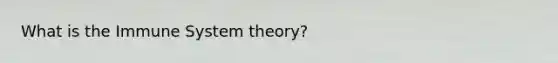 What is the Immune System theory?